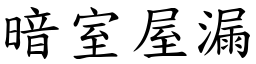 暗室屋漏